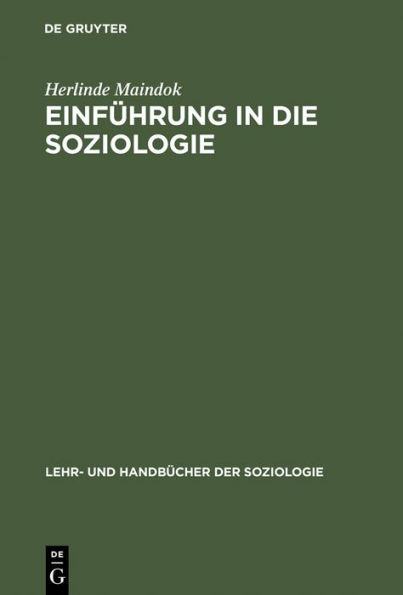 DE GRUYTER

Herlinde Maindok

EINFÜHRUNG IN DIE SOZIOLOGIE

LEHR- UND HANDBÜCHER DER SOZIOLOGIE

DE G